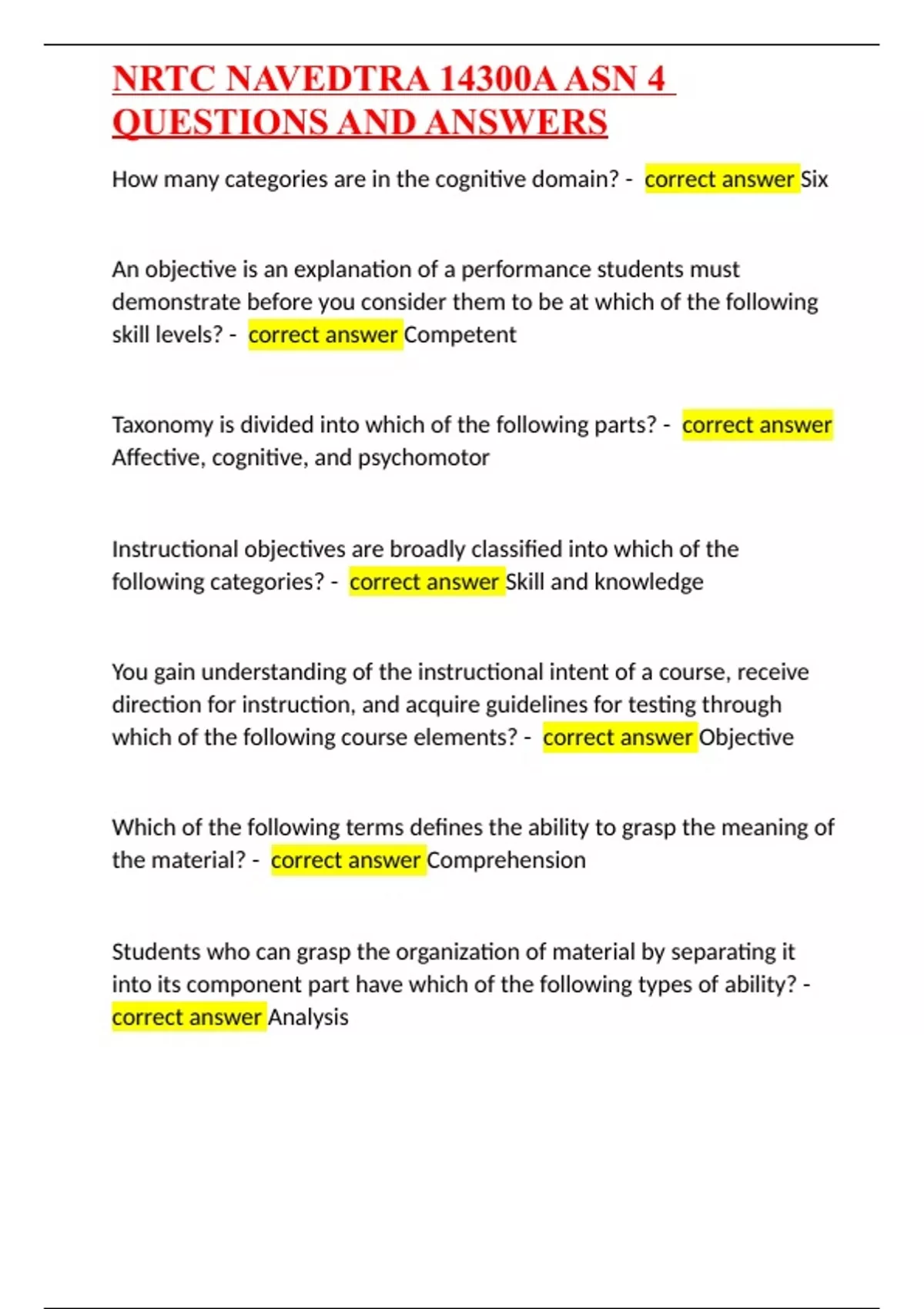 NRTC NAVEDTRA 14300A ASN 4 QUESTIONS AND ANSWERS

How many categories are in the cognitive domain? - correct answer Six

An objective is an explanation of a performance students must demonstrate before you consider them to be at which of the following skill levels? - correct answer Competent

Taxonomy is divided into which of the following parts? - correct answer Affective, cognitive, and psychomotor

Instructional objectives are broadly classified into which of the following categories? - correct answer Skill and knowledge

You gain understanding of the instructional intent of a course, receive direction for instruction, and acquire guidelines for testing through which of the following course elements? - correct answer Objective

Which of the following terms defines the ability to grasp the meaning of the material? - correct answer Comprehension

Students who can grasp the organization of material by separating it into its component part have which of the following types of ability? - correct answer Analysis